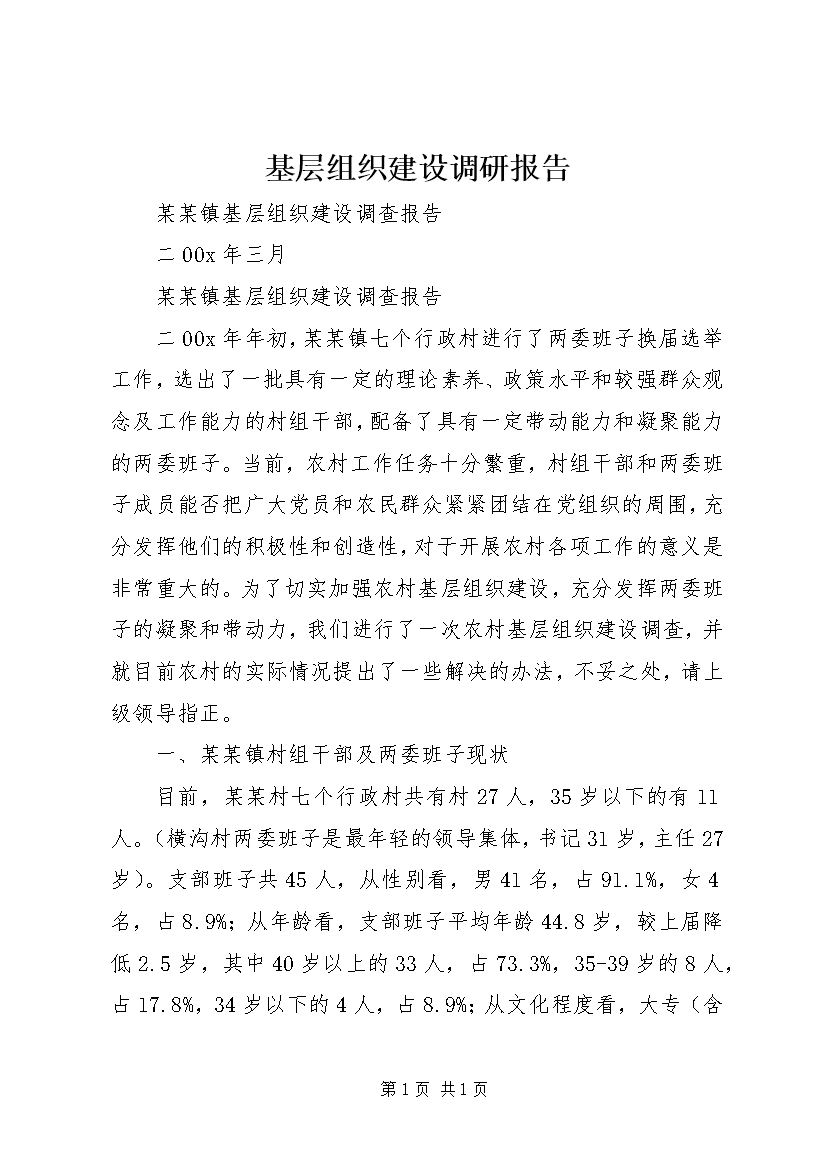 基层组织建设调研报告

某某镇基层组织建设调查报告

二00x年三月

某某镇基层组织建设调查报告

二00x年年初，某某镇七个行政村进行了两委班子换届选举工作，选出了一批具有一定的理论素养、政策水平和较强群众观念及工作能力的村组干部，配备了具有一定带动能力和凝聚能力的两委班子。当前，农村工作任务十分繁重，村组干部和两委班子成员能否把广大党员和农民群众紧紧团结在党组织的周围，充分发挥他们的积极性和创造性，对于开展农村各项工作的意义是非常重大的。为了切实加强农村基层组织建设，充分发挥两委班子的凝聚和带动力，我们进行了一次农村基层组织建设调查，并就目前农村的实际情况提出了一些解决的办法，不妥之处，请上级领导指正。

一、某某镇村组干部及两委班子现状

目前，某某村七个行政村共有村27人，35岁以下的有11人。（横沟村两委班子是最年轻的领导集体，书记31岁，主任27岁）。支部班子共45人，从性别看，男41名，占91.1%，女4名，占8.9%；从年龄看，支部班子平均年龄44.8岁，较上届降低2.5岁，其中40岁以上的33人，占73.3%，35-39岁的8人，占17.8%，34岁以下的4人，占8.9%；从文化程度看，大专（含

第1页 共1页